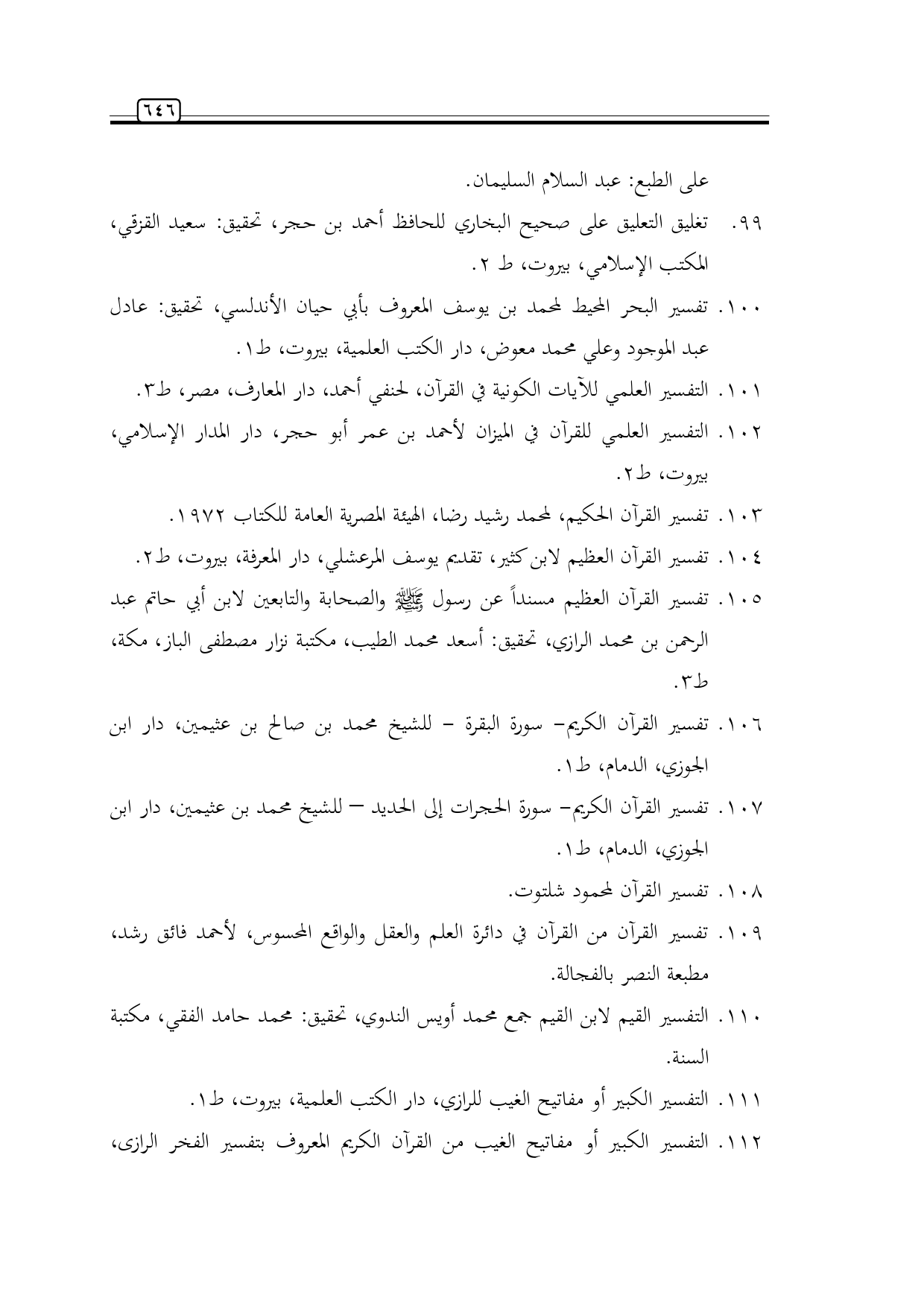 ٦٤٦

على الطبع: عبد السلام السليمان.

٩٩. تغليق التعليق على صحيح البخاري للحافظ أحمد بن حجر، تحقيق: سعيد القزقي، المكتب الإسلامي، بيروت، ط ٢.

١٠٠. تفسير البحر المحيط لمحمد بن يوسف المعروف بأبي حيان الأندلسي، تحقيق: عادل عبد الموجود وعلي محمد معوض، دار الكتب العلمية، بيروت، ط١.

١٠١. التفسير العلمي للآيات الكونية في القرآن، لحنفي أحمد، دار المعارف، مصر، ط٣.

١٠٢. التفسير العلمي للقرآن في الميزان لأحمد بن عمر أبو حجر، دار المدار الإسلامي، بيروت، ط٢.

١٠٣. تفسير القرآن الحكيم، لمحمد رشيد رضا، الهيئة المصرية العامة للكتاب ١٩٧٢.

١٠٤. تفسير القرآن العظيم لابن كثير، تقديم يوسف المرعشلي، دار المعرفة، بيروت، ط٢.

١٠٥. تفسير القرآن العظيم مسنداً عن رسول ﷺ والصحابة والتابعين لابن أبي حاتم عبد الرحمن بن محمد الرازي، تحقيق: أسعد محمد الطيب، مكتبة نزار مصطفى الباز، مكة، ط٣.

١٠٦. تفسير القرآن الكريم- سورة البقرة - للشيخ محمد بن صالح بن عثيمين، دار ابن الجوزي، الدمام، ط١.

١٠٧. تفسير القرآن الكريم- سورة الحجرات إلى الحديد — للشيخ محمد بن عثيمين، دار ابن الجوزي، الدمام، ط١.

١٠٨. تفسير القرآن لمحمود شلتوت.

١٠٩. تفسير القرآن من القرآن في دائرة العلم والعقل والواقع المحسوس، لأحمد فائق رشد، مطبعة النصر بالفجالة.

١١٠. التفسير القيم لابن القيم جمع محمد أويس الندوي، تحقيق: محمد حامد الفقي، مكتبة السنة.

١١١. التفسير الكبير أو مفاتيح الغيب للرازي، دار الكتب العلمية، بيروت، ط١.

١١٢. التفسير الكبير أو مفاتيح الغيب من القرآن الكريم المعروف بتفسير الفخر الرازى،